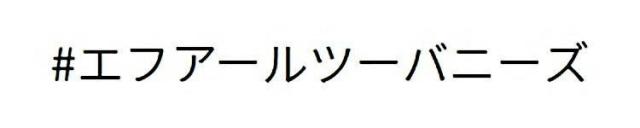 #エフアールツーバニーズ